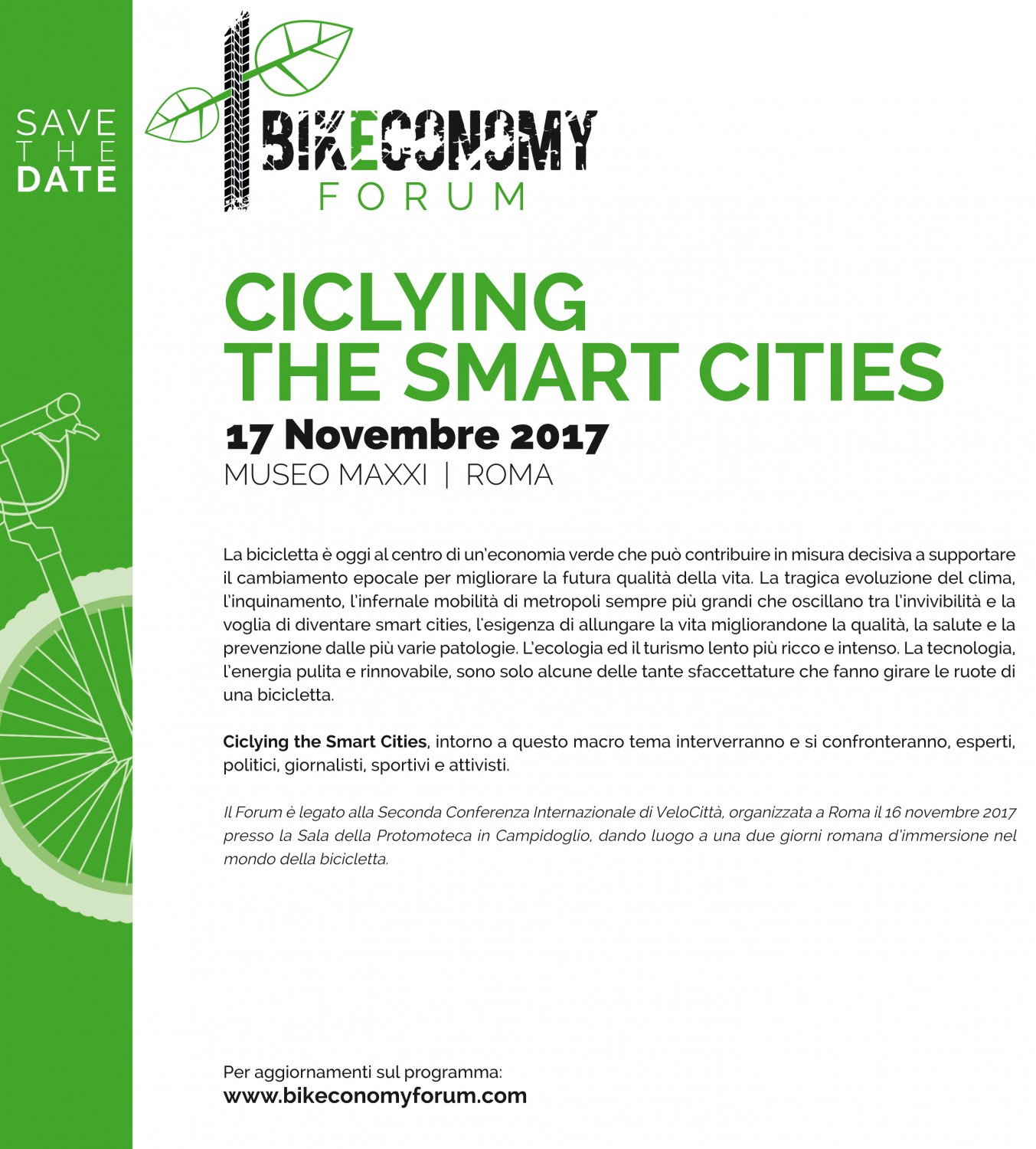 SAVE
THE
DATE

BIKECONOMY
FORUM

CICLYING
THE SMART CITIES

17 Novembre 2017
MUSEO MAXXI | ROMA

La bicicletta è oggi al centro di un'economia verde che può contribuire in misura decisiva a supportare il cambiamento epocale per migliorare la futura qualità della vita. La tragica evoluzione del clima, l'inquinamento, l'infernale mobilità di metropoli sempre più grandi che oscillano tra l'invivibilità e la voglia di diventare smart cities, l'esigenza di allungare la vita migliorandone la qualità, la salute e la prevenzione dalle più varie patologie. L'ecologia ed il turismo lento più ricco e intenso. La tecnologia, l'energia pulita e rinnovabile, sono solo alcune delle tante sfaccettature che fanno girare le ruote di una bicicletta.

Ciclying the Smart Cities, intorno a questo macro tema interverranno e si confronteranno, esperti, politici, giornalisti, sportivi e attivisti.

Il Forum è legato alla Seconda Conferenza Internazionale di VeloCittà, organizzata a Roma il 16 novembre 2017 presso la Sala della Protomoteca in Campidoglio, dando luogo a una due giorni romana d'immersione nel mondo della bicicletta.

Per aggiornamenti sul programma:
www.bikeconomyforum.com